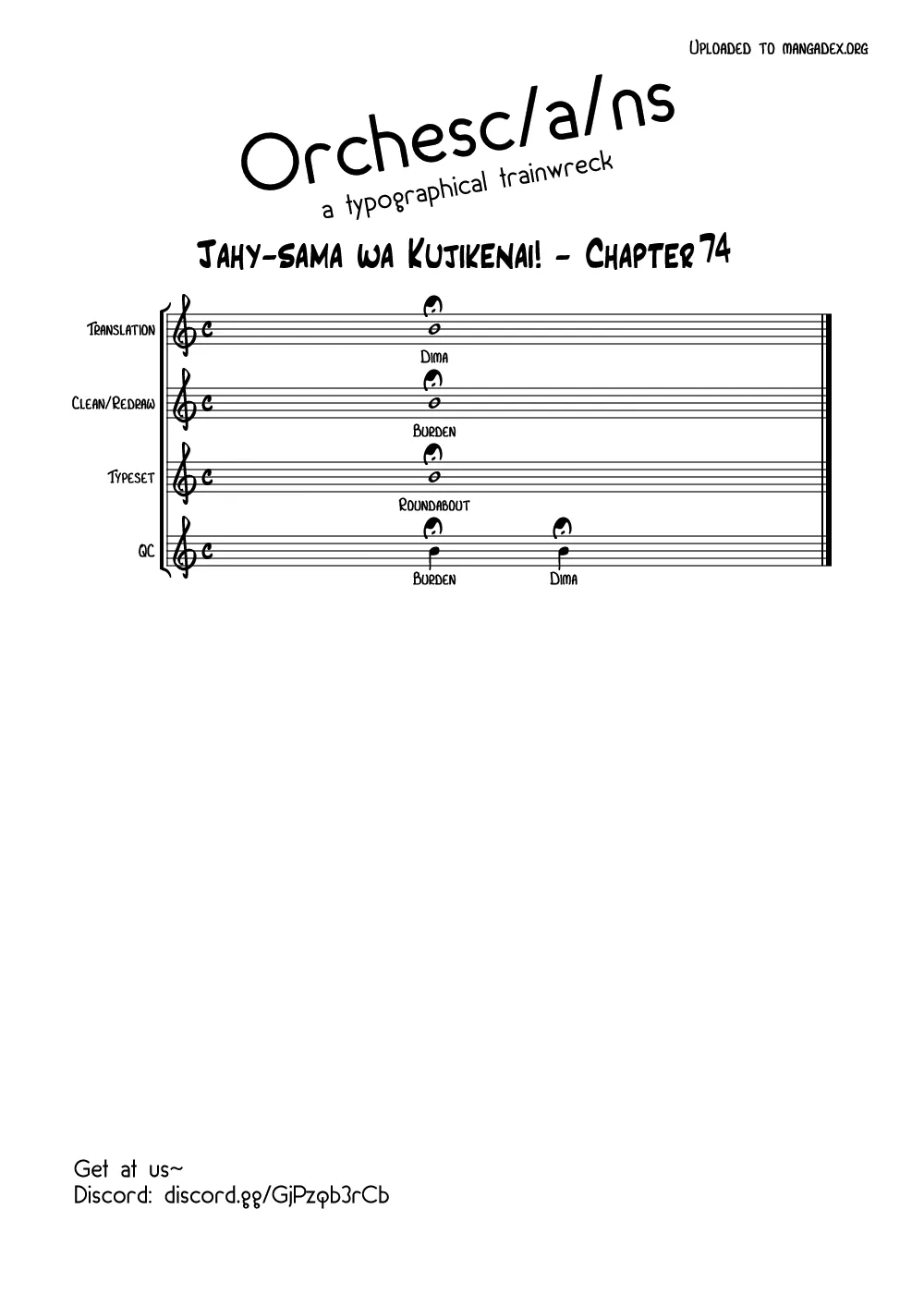 Uploaded to mangadex.org

Orchesc/a/ns

a typographical trainwreck

Jahy-sama wa Kujikenai! - Chapter 74

Translation
Dima

Clean/Redraw
Burden

Typeset
Roundabout

QC
Burden
Dima

Get at us~
Discord: discord.gg/GjPzqb3rCb